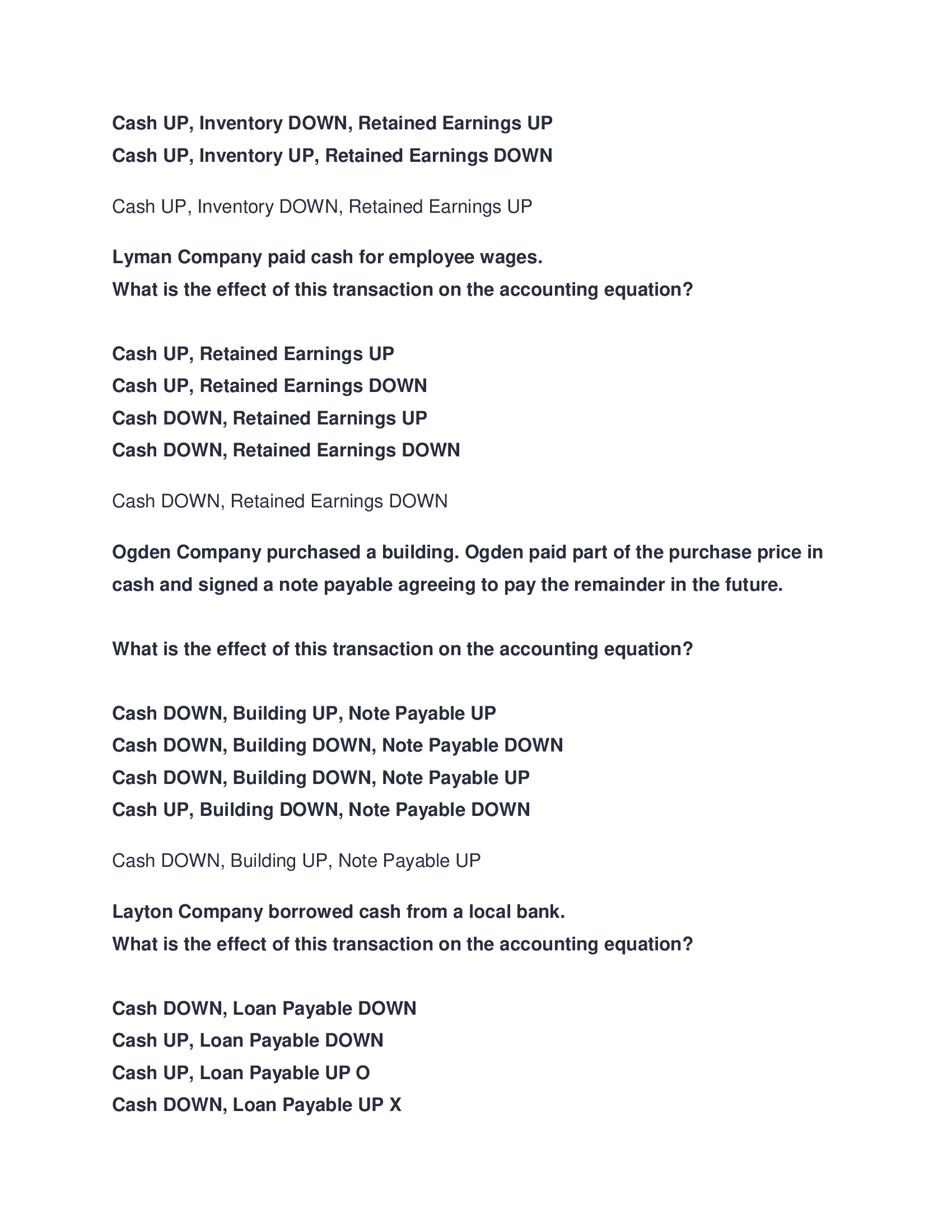 Cash UP, Inventory DOWN, Retained Earnings UP
Cash UP, Inventory UP, Retained Earnings DOWN

Cash UP, Inventory DOWN, Retained Earnings UP

Lyman Company paid cash for employee wages.
What is the effect of this transaction on the accounting equation?

Cash UP, Retained Earnings UP
Cash UP, Retained Earnings DOWN
Cash DOWN, Retained Earnings UP
Cash DOWN, Retained Earnings DOWN

Cash DOWN, Retained Earnings DOWN

Ogden Company purchased a building. Ogden paid part of the purchase price in cash and signed a note payable agreeing to pay the remainder in the future.

What is the effect of this transaction on the accounting equation?

Cash DOWN, Building UP, Note Payable UP
Cash DOWN, Building DOWN, Note Payable DOWN
Cash DOWN, Building DOWN, Note Payable UP
Cash UP, Building DOWN, Note Payable DOWN

Cash DOWN, Building UP, Note Payable UP

Layton Company borrowed cash from a local bank.
What is the effect of this transaction on the accounting equation?

Cash DOWN, Loan Payable DOWN
Cash UP, Loan Payable DOWN
Cash UP, Loan Payable UP O
Cash DOWN, Loan Payable UP X